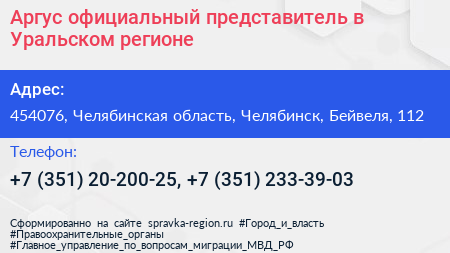 Аргус официальный представитель в Уральском регионе

Адрес:

454076, Челябинская область, Челябинск, Бейвеля, 112

Телефон:

+7 (351) 20-200-25, +7 (351) 233-39-03

Сформированно на сайте spravka-region.ru #Город_и_власть #Правоохранительные_органы #Главное_управление_по_вопросам_миграции_МВД_РФ